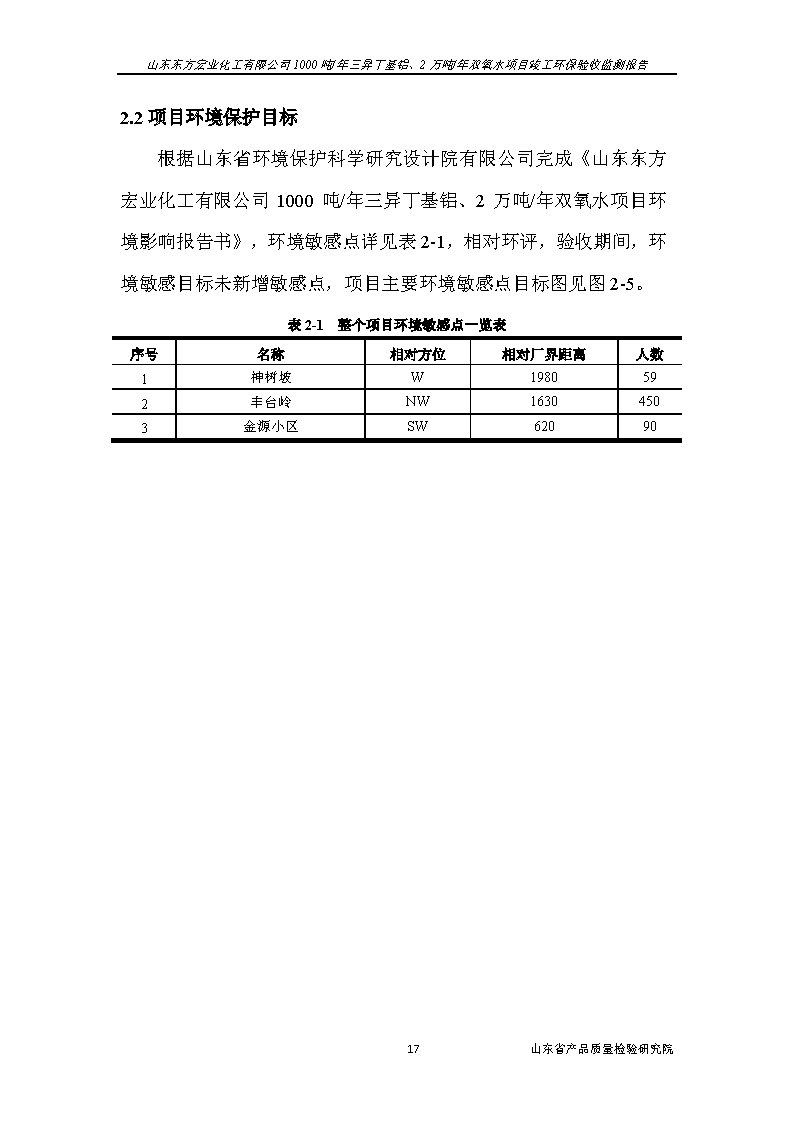 山东东方宏业化工有限公司1000吨/年三异丁基铝、2万吨/年双氧水项目竣工环保验收监测报告

2.2 项目环境保护目标

根据山东省环境保护科学研究设计院有限公司完成《山东东方宏业化工有限公司 1000 吨/年三异丁基铝、2 万吨/年双氧水项目环境影响报告书》，环境敏感点详见表 2-1，相对环评，验收期间，环境敏感目标未新增敏感点，项目主要环境敏感点目标图见图 2-5。

表 2-1　整个项目环境敏感点一览表

| 序号 | 名称 | 相对方位 | 相对厂界距离 | 人数 |
|---|---|---|---|---|
| 1 | 神树坡 | W | 1980 | 59 |
| 2 | 丰台岭 | NW | 1630 | 450 |
| 3 | 金源小区 | SW | 620 | 90 |

17　　山东省产品质量检验研究院